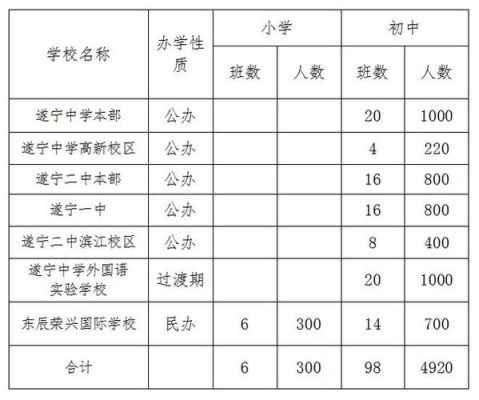 | 学校名称 | 办学性质 | 小学 班数 | 小学 人数 | 初中 班数 | 初中 人数 |
|---|---|---|---|---|---|
| 遂宁中学本部 | 公办 | | | 20 | 1000 |
| 遂宁中学高新校区 | 公办 | | | 4 | 220 |
| 遂宁二中本部 | 公办 | | | 16 | 800 |
| 遂宁一中 | 公办 | | | 16 | 800 |
| 遂宁二中滨江校区 | 公办 | | | 8 | 400 |
| 遂宁中学外国语实验学校 | 过渡期 | | | 20 | 1000 |
| 东辰荣兴国际学校 | 民办 | 6 | 300 | 14 | 700 |
| 合计 | | 6 | 300 | 98 | 4920 |